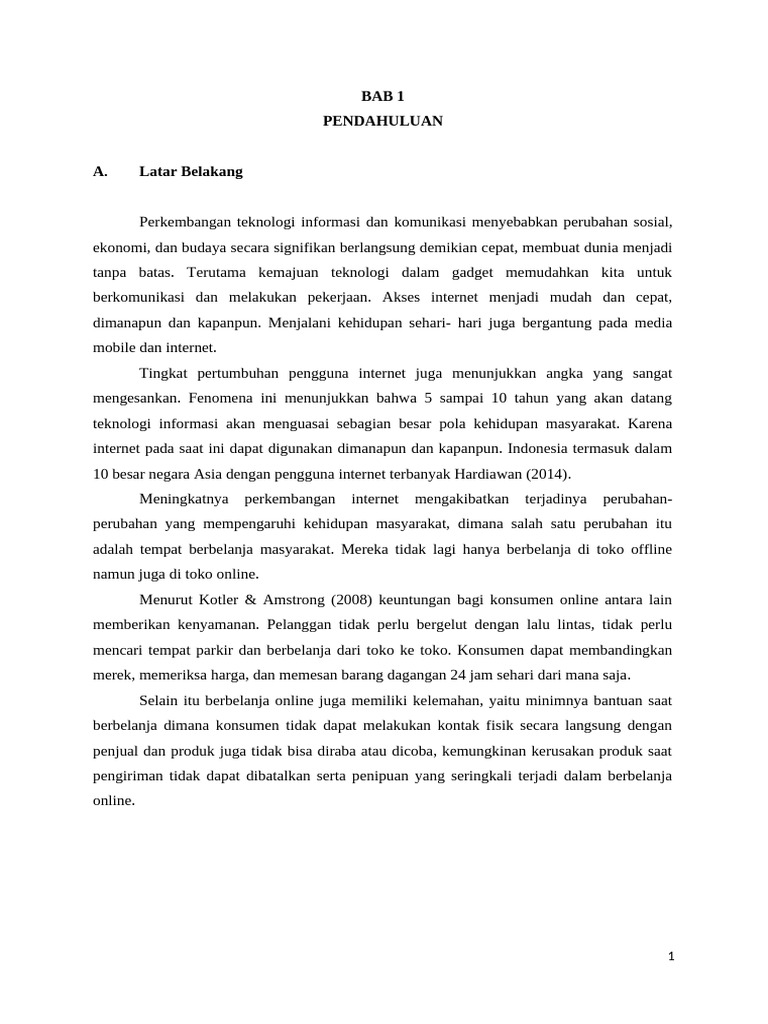 BAB 1
PENDAHULUAN

A. Latar Belakang

Perkembangan teknologi informasi dan komunikasi menyebabkan perubahan sosial, ekonomi, dan budaya secara signifikan berlangsung demikian cepat, membuat dunia menjadi tanpa batas. Terutama kemajuan teknologi dalam gadget memudahkan kita untuk berkomunikasi dan melakukan pekerjaan. Akses internet menjadi mudah dan cepat, dimanapun dan kapanpun. Menjalani kehidupan sehari- hari juga bergantung pada media mobile dan internet.

Tingkat pertumbuhan pengguna internet juga menunjukkan angka yang sangat mengesankan. Fenomena ini menunjukkan bahwa 5 sampai 10 tahun yang akan datang teknologi informasi akan menguasai sebagian besar pola kehidupan masyarakat. Karena internet pada saat ini dapat digunakan dimanapun dan kapanpun. Indonesia termasuk dalam 10 besar negara Asia dengan pengguna internet terbanyak Hardiawan (2014).

Meningkatnya perkembangan internet mengakibatkan terjadinya perubahan-perubahan yang mempengaruhi kehidupan masyarakat, dimana salah satu perubahan itu adalah tempat berbelanja masyarakat. Mereka tidak lagi hanya berbelanja di toko offline namun juga di toko online.

Menurut Kotler & Amstrong (2008) keuntungan bagi konsumen online antara lain memberikan kenyamanan. Pelanggan tidak perlu bergelut dengan lalu lintas, tidak perlu mencari tempat parkir dan berbelanja dari toko ke toko. Konsumen dapat membandingkan merek, memeriksa harga, dan memesan barang dagangan 24 jam sehari dari mana saja.

Selain itu berbelanja online juga memiliki kelemahan, yaitu minimnya bantuan saat berbelanja dimana konsumen tidak dapat melakukan kontak fisik secara langsung dengan penjual dan produk juga tidak bisa diraba atau dicoba, kemungkinan kerusakan produk saat pengiriman tidak dapat dibatalkan serta penipuan yang seringkali terjadi dalam berbelanja online.

1